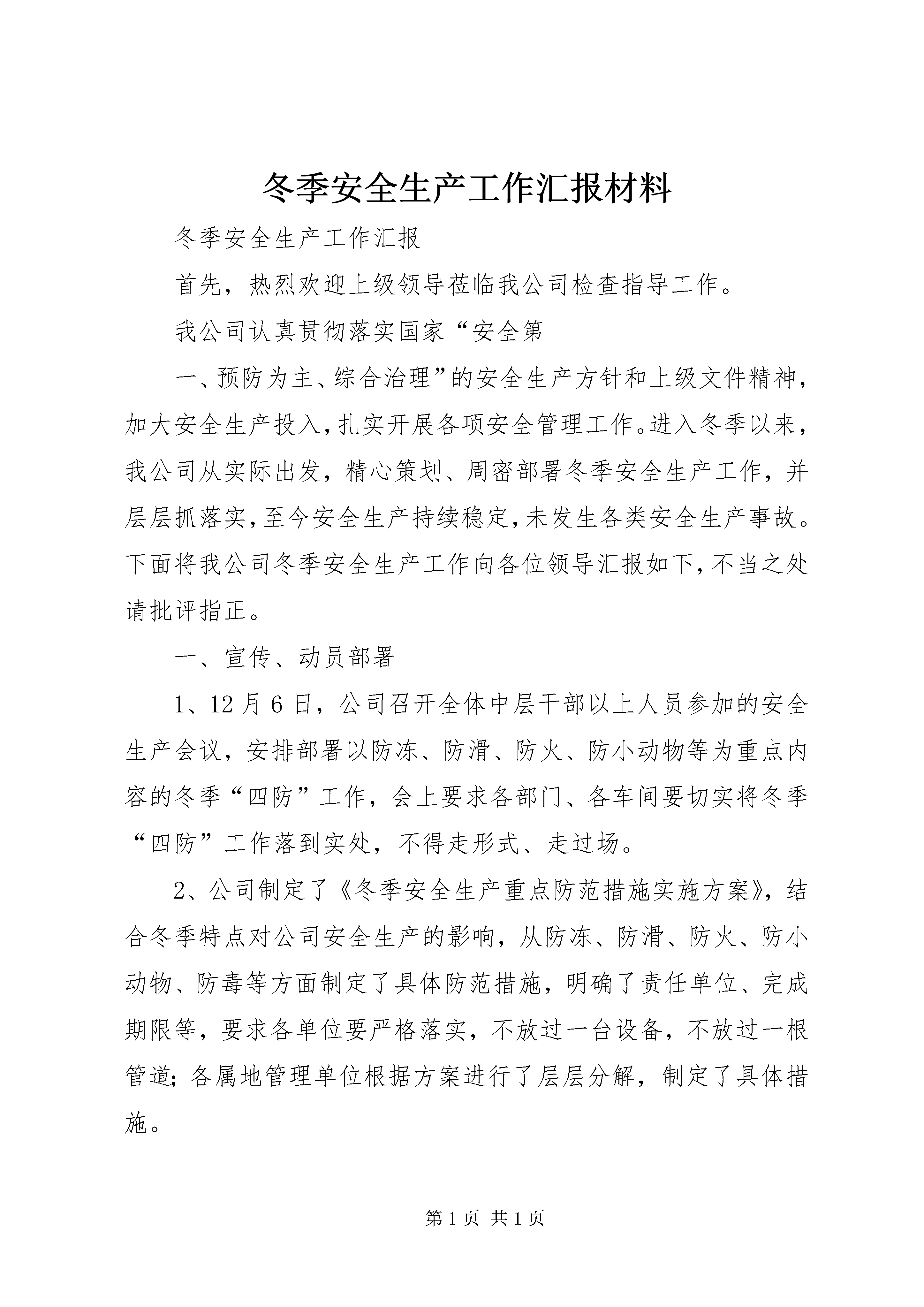 冬季安全生产工作汇报材料

冬季安全生产工作汇报

首先，热烈欢迎上级领导莅临我公司检查指导工作。

我公司认真贯彻落实国家“安全第

一、预防为主、综合治理”的安全生产方针和上级文件精神，加大安全生产投入，扎实开展各项安全管理工作。进入冬季以来，我公司从实际出发，精心策划、周密部署冬季安全生产工作，并层层抓落实，至今安全生产持续稳定，未发生各类安全生产事故。下面将我公司冬季安全生产工作向各位领导汇报如下，不当之处请批评指正。

一、宣传、动员部署

1、12月6日，公司召开全体中层干部以上人员参加的安全生产会议，安排部署以防冻、防滑、防火、防小动物等为重点内容的冬季“四防”工作，会上要求各部门、各车间要切实将冬季“四防”工作落到实处，不得走形式、走过场。

2、公司制定了《冬季安全生产重点防范措施实施方案》，结合冬季特点对公司安全生产的影响，从防冻、防滑、防火、防小动物、防毒等方面制定了具体防范措施，明确了责任单位、完成期限等，要求各单位要严格落实，不放过一台设备，不放过一根管道；各属地管理单位根据方案进行了层层分解，制定了具体措施。

第1页 共1页